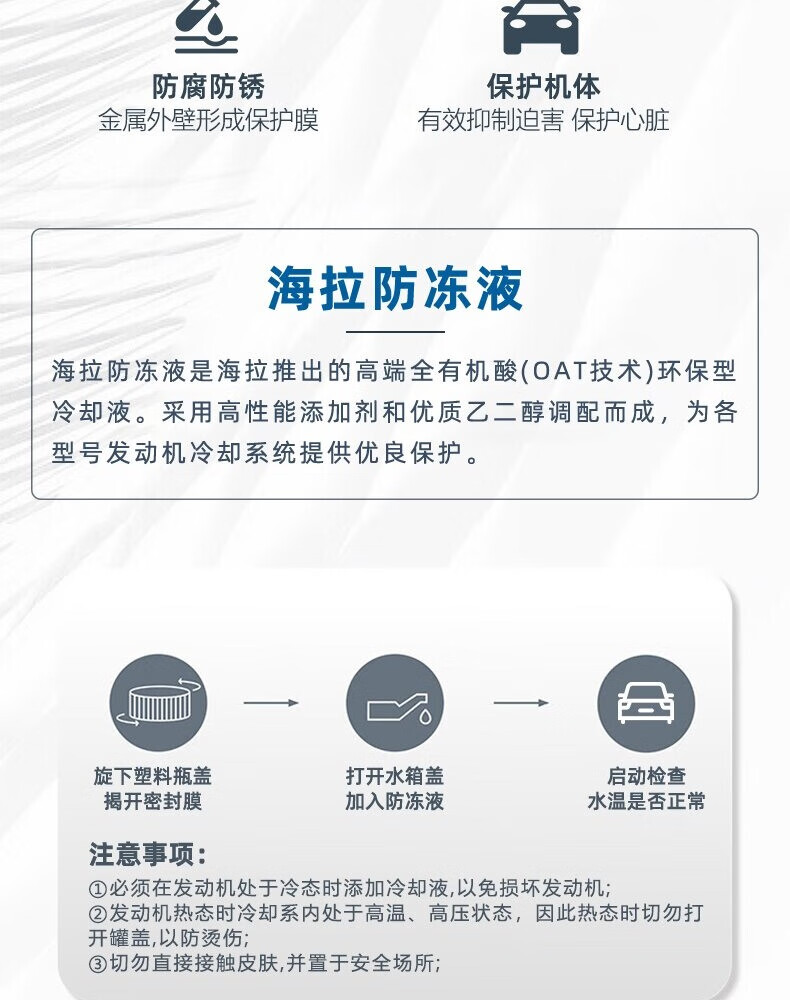 防腐防锈
金属外壁形成保护膜

保护机体
有效抑制迫害 保护心脏

海拉防冻液

海拉防冻液是海拉推出的高端全有机酸(OAT技术)环保型冷却液。采用高性能添加剂和优质乙二醇调配而成，为各型号发动机冷却系统提供优良保护。

旋下塑料瓶盖
揭开密封膜

打开水箱盖
加入防冻液

启动检查
水温是否正常

注意事项:
①必须在发动机处于冷态时添加冷却液,以免损坏发动机;
②发动机热态时冷却系内处于高温、高压状态，因此热态时切勿打开罐盖,以防烫伤;
③切勿直接接触皮肤,并置于安全场所;